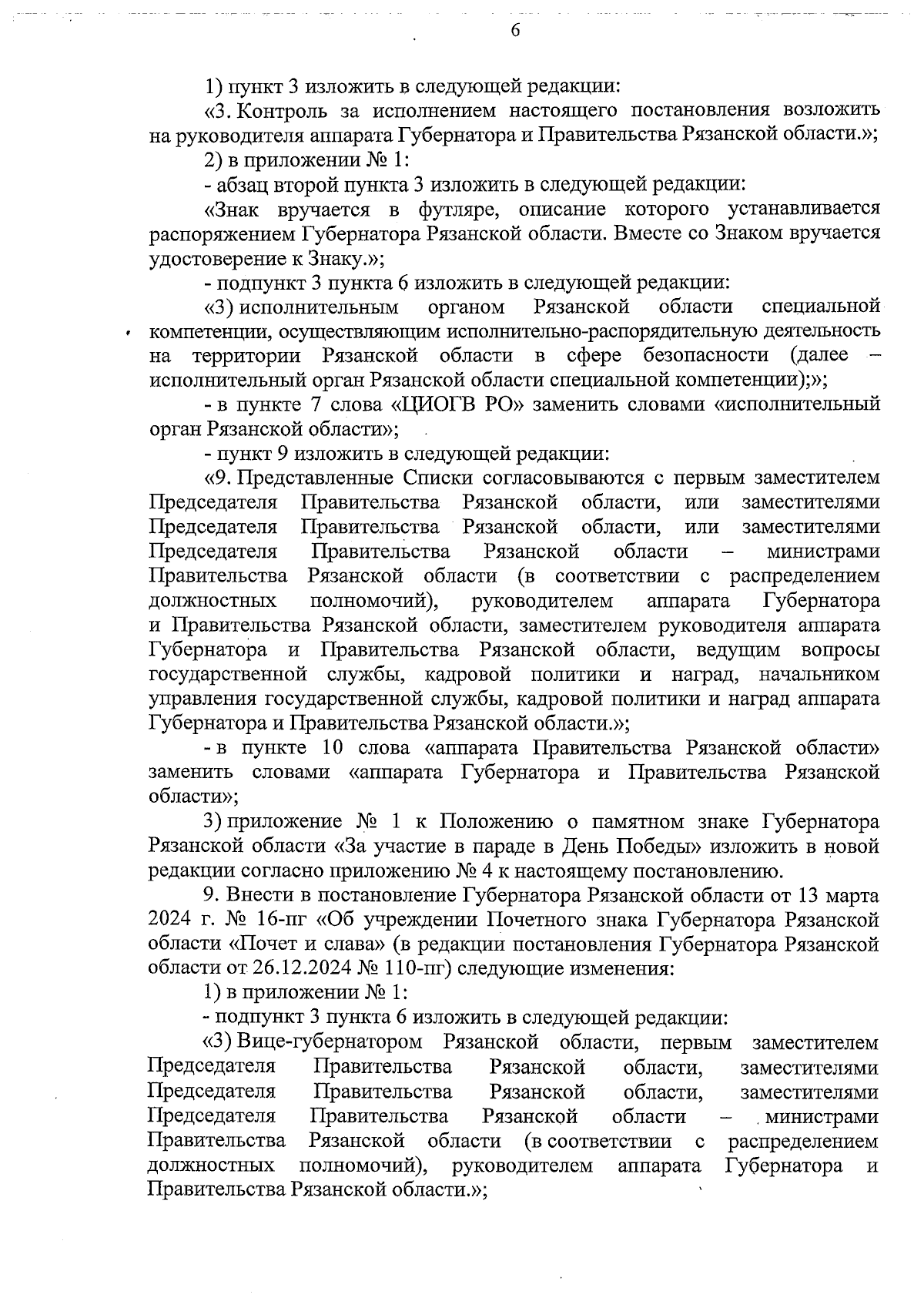 6

1) пункт 3 изложить в следующей редакции:

«3. Контроль за исполнением настоящего постановления возложить на руководителя аппарата Губернатора и Правительства Рязанской области.»;

2) в приложении № 1:

- абзац второй пункта 3 изложить в следующей редакции:

«Знак вручается в футляре, описание которого устанавливается распоряжением Губернатора Рязанской области. Вместе со Знаком вручается удостоверение к Знаку.»;

- подпункт 3 пункта 6 изложить в следующей редакции:

«3) исполнительным органом Рязанской области специальной компетенции, осуществляющим исполнительно-распорядительную деятельность на территории Рязанской области в сфере безопасности (далее – исполнительный орган Рязанской области специальной компетенции);»;

- в пункте 7 слова «ЦИОГВ РО» заменить словами «исполнительный орган Рязанской области»;

- пункт 9 изложить в следующей редакции:

«9. Представленные Списки согласовываются с первым заместителем Председателя Правительства Рязанской области, или заместителями Председателя Правительства Рязанской области, или заместителями Председателя Правительства Рязанской области – министрами Правительства Рязанской области (в соответствии с распределением должностных полномочий), руководителем аппарата Губернатора и Правительства Рязанской области, заместителем руководителя аппарата Губернатора и Правительства Рязанской области, ведущим вопросы государственной службы, кадровой политики и наград, начальником управления государственной службы, кадровой политики и наград аппарата Губернатора и Правительства Рязанской области.»;

- в пункте 10 слова «аппарата Правительства Рязанской области» заменить словами «аппарата Губернатора и Правительства Рязанской области»;

3) приложение № 1 к Положению о памятном знаке Губернатора Рязанской области «За участие в параде в День Победы» изложить в новой редакции согласно приложению № 4 к настоящему постановлению.

9. Внести в постановление Губернатора Рязанской области от 13 марта 2024 г. № 16-пг «Об учреждении Почетного знака Губернатора Рязанской области «Почет и слава» (в редакции постановления Губернатора Рязанской области от 26.12.2024 № 110-пг) следующие изменения:

1) в приложении № 1:

- подпункт 3 пункта 6 изложить в следующей редакции:

«3) Вице-губернатором Рязанской области, первым заместителем Председателя Правительства Рязанской области, заместителями Председателя Правительства Рязанской области, заместителями Председателя Правительства Рязанской области – министрами Правительства Рязанской области (в соответствии с распределением должностных полномочий), руководителем аппарата Губернатора и Правительства Рязанской области.»;